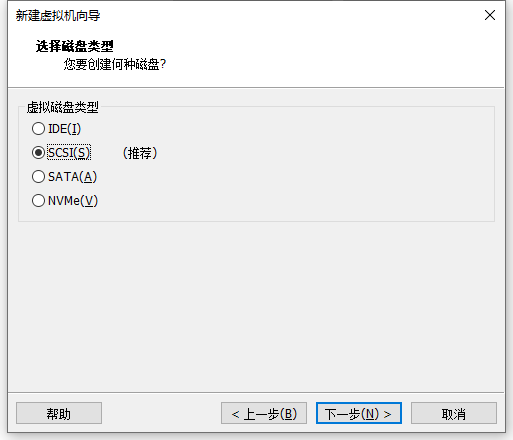 新建虚拟机向导

选择磁盘类型
您要创建何种磁盘?

虚拟磁盘类型
IDE(I)
SCSI(S) (推荐)
SATA(A)
NVMe(V)

帮助
< 上一步(B)
下一步(N) >
取消